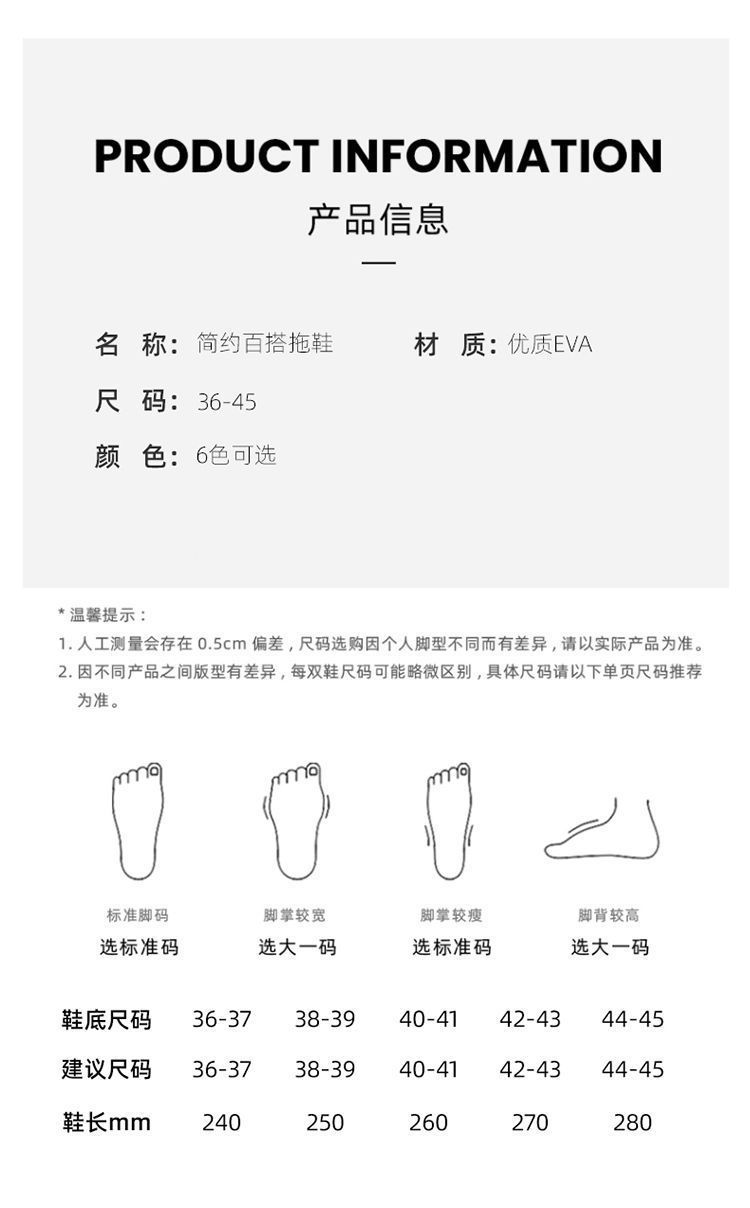 PRODUCT INFORMATION

产品信息

名 称：简约百搭拖鞋

材 质：优质EVA

尺 码：36-45

颜 色：6色可选

* 温馨提示：

1. 人工测量会存在 0.5cm 偏差，尺码选购因个人脚型不同而有差异，请以实际产品为准。

2. 因不同产品之间版型有差异，每双鞋尺码可能略微区别，具体尺码请以下单页尺码推荐为准。

标准脚码
选标准码

脚掌较宽
选大一码

脚掌较瘦
选标准码

脚背较高
选大一码

| 鞋底尺码 | 36-37 | 38-39 | 40-41 | 42-43 | 44-45 |
|---|---|---|---|---|---|
| 建议尺码 | 36-37 | 38-39 | 40-41 | 42-43 | 44-45 |
| 鞋长mm | 240 | 250 | 260 | 270 | 280 |